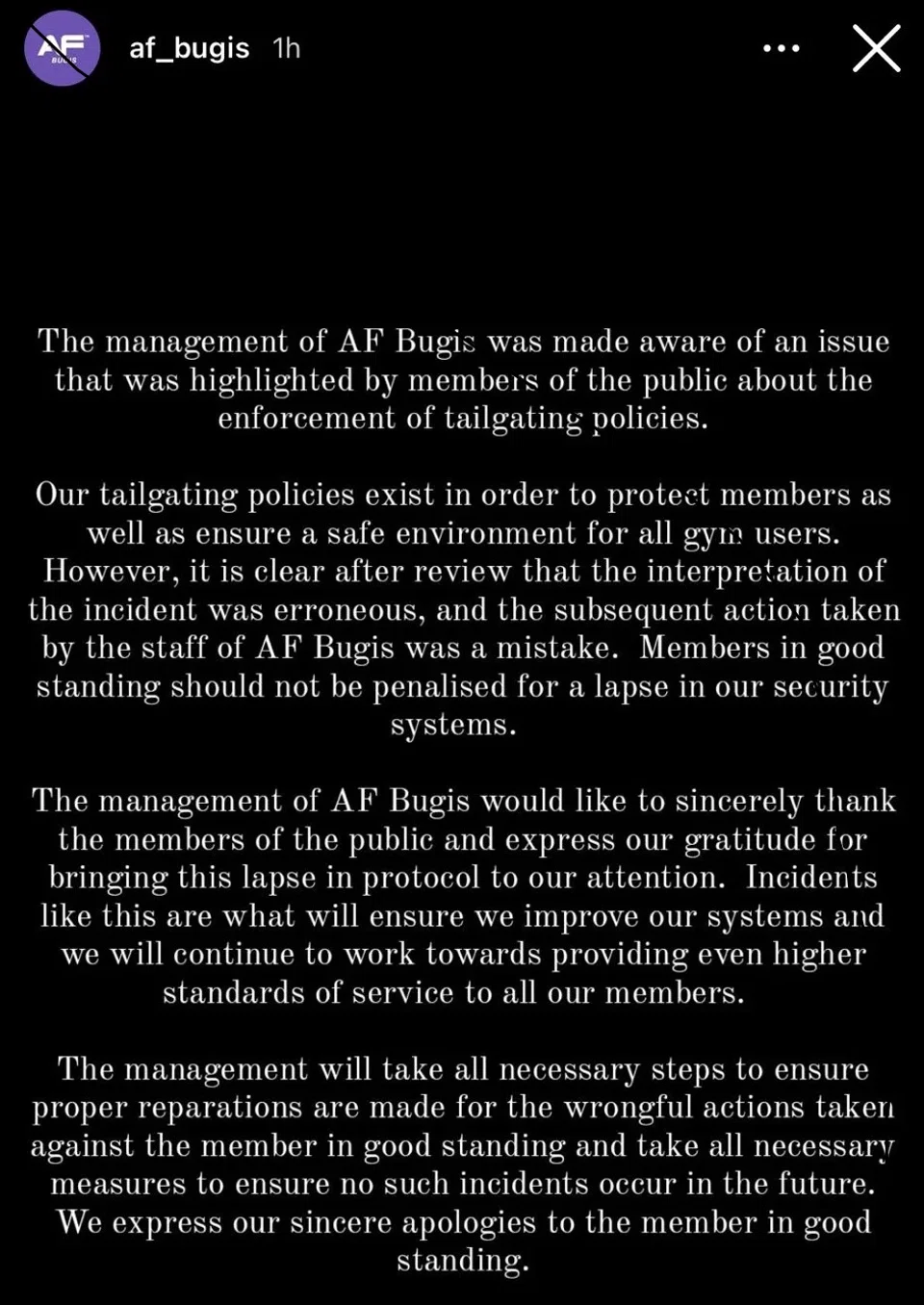 AF BUGIS

af_bugis 1h

The management of AF Bugis was made aware of an issue that was highlighted by members of the public about the enforcement of tailgating policies.

Our tailgating policies exist in order to protect members as well as ensure a safe environment for all gym users. However, it is clear after review that the interpretation of the incident was erroneous, and the subsequent action taken by the staff of AF Bugis was a mistake. Members in good standing should not be penalised for a lapse in our security systems.

The management of AF Bugis would like to sincerely thank the members of the public and express our gratitude for bringing this lapse in protocol to our attention. Incidents like this are what will ensure we improve our systems and we will continue to work towards providing even higher standards of service to all our members.

The management will take all necessary steps to ensure proper reparations are made for the wrongful actions taken against the member in good standing and take all necessary measures to ensure no such incidents occur in the future. We express our sincere apologies to the member in good standing.